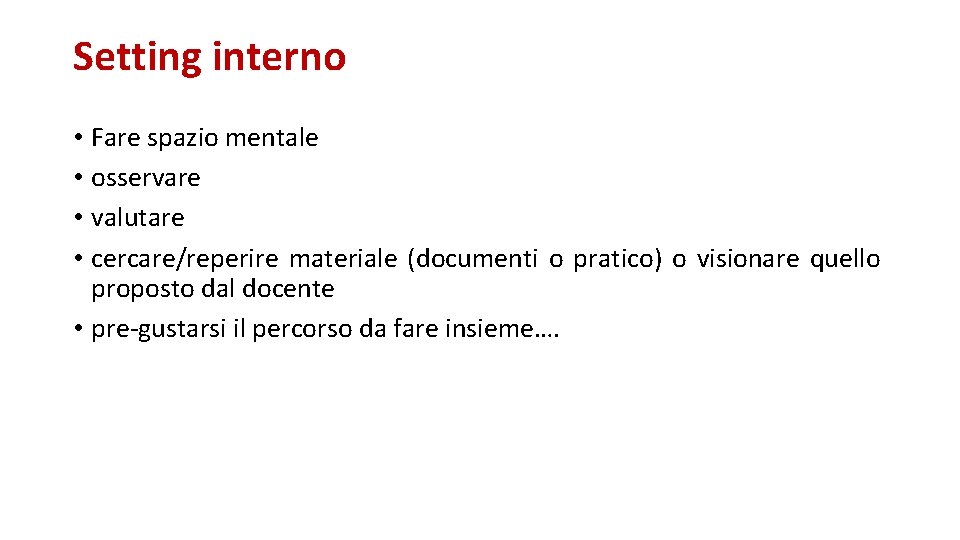 Setting interno

• Fare spazio mentale
• osservare
• valutare
• cercare/reperire materiale (documenti o pratico) o visionare quello proposto dal docente
• pre-gustarsi il percorso da fare insieme….